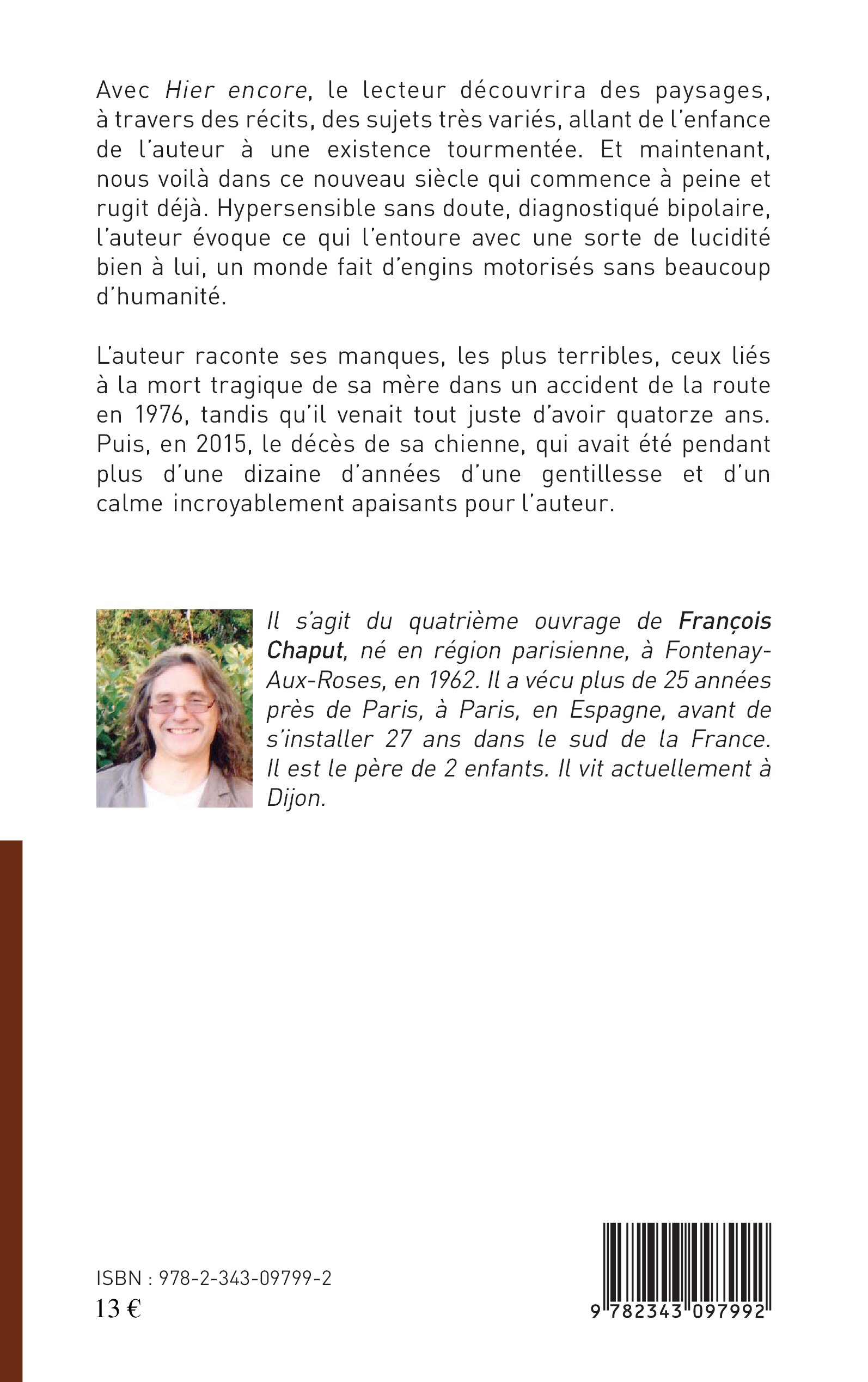 Avec Hier encore, le lecteur découvrira des paysages, à travers des récits, des sujets très variés, allant de l'enfance de l'auteur à une existence tourmentée. Et maintenant, nous voilà dans ce nouveau siècle qui commence à peine et rugit déjà. Hypersensible sans doute, diagnostiqué bipolaire, l'auteur évoque ce qui l'entoure avec une sorte de lucidité bien à lui, un monde fait d'engins motorisés sans beaucoup d'humanité.

L'auteur raconte ses manques, les plus terribles, ceux liés à la mort tragique de sa mère dans un accident de la route en 1976, tandis qu'il venait tout juste d'avoir quatorze ans. Puis, en 2015, le décès de sa chienne, qui avait été pendant plus d'une dizaine d'années d'une gentillesse et d'un calme incroyablement apaisants pour l'auteur.

Il s'agit du quatrième ouvrage de François Chaput, né en région parisienne, à Fontenay-Aux-Roses, en 1962. Il a vécu plus de 25 années près de Paris, à Paris, en Espagne, avant de s'installer 27 ans dans le sud de la France. Il est le père de 2 enfants. Il vit actuellement à Dijon.

ISBN : 978-2-343-09799-2
13 €

9 782343 097992